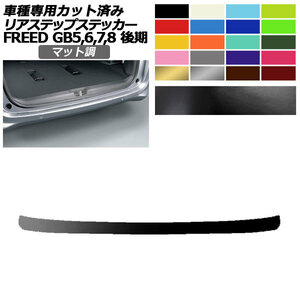 車種専用カット済み
リアステップステッカー
FREED GB5,6,7,8 後期

マット調